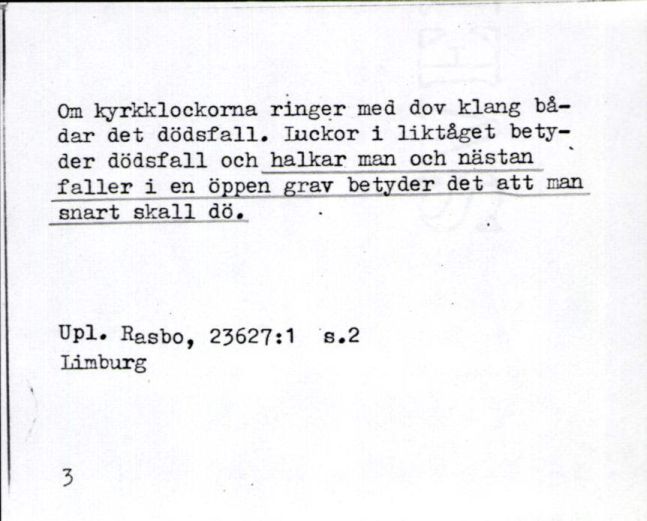 Om kyrkklockorna ringer med dov klang bådar det dödsfall. Luckor i liktåget betyder dödsfall och halkar man och nästan faller i en öppen grav betyder det att man snart skall dö.

Upl. Rasbo, 23627:1 s.2
Limburg

3